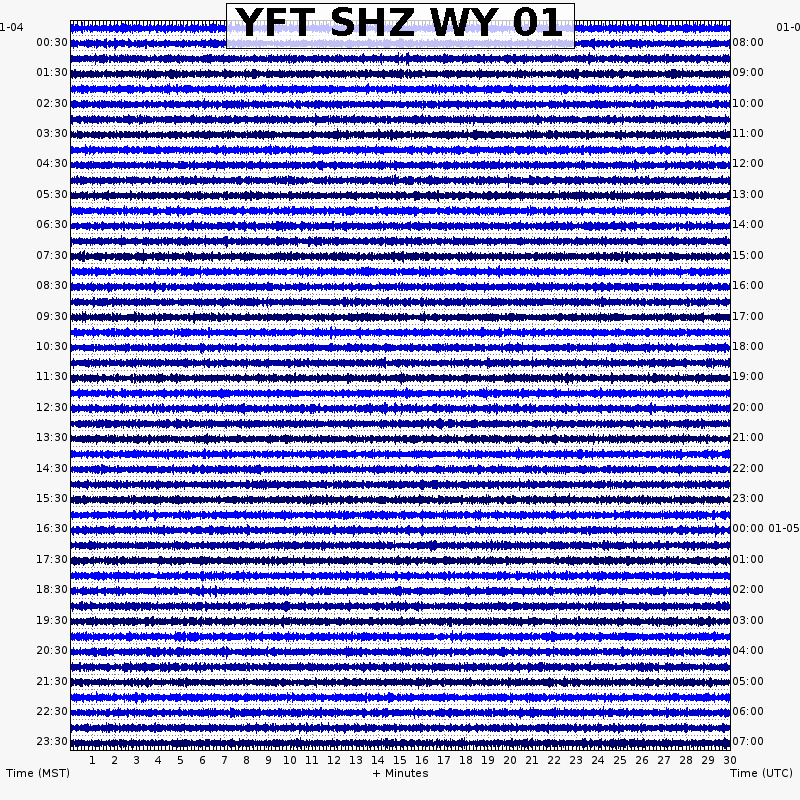 YFT SHZ WY 01

1-04
00:30
01:30
02:30
03:30
04:30
05:30
06:30
07:30
08:30
09:30
10:30
11:30
12:30
13:30
14:30
15:30
16:30
17:30
18:30
19:30
20:30
21:30
22:30
23:30

01-0
08:00
09:00
10:00
11:00
12:00
13:00
14:00
15:00
16:00
17:00
18:00
19:00
20:00
21:00
22:00
23:00
00:00 01-05
01:00
02:00
03:00
04:00
05:00
06:00
07:00

1 2 3 4 5 6 7 8 9 10 11 12 13 14 15 16 17 18 19 20 21 22 23 24 25 26 27 28 29 30

Time (MST)
+ Minutes
Time (UTC)